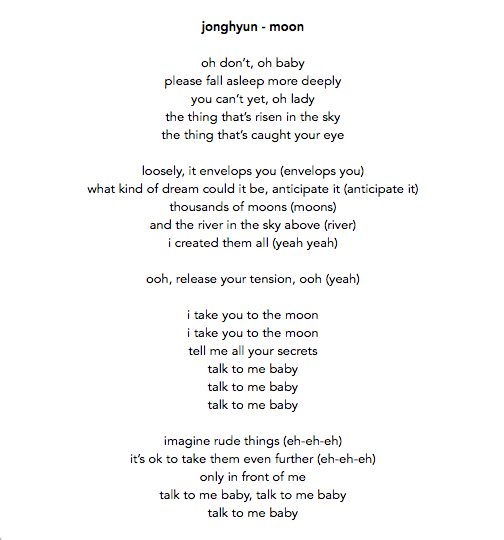 jonghyun - moon

oh don't, oh baby
please fall asleep more deeply
you can't yet, oh lady
the thing that's risen in the sky
the thing that's caught your eye

loosely, it envelops you (envelops you)
what kind of dream could it be, anticipate it (anticipate it)
thousands of moons (moons)
and the river in the sky above (river)
i created them all (yeah yeah)

ooh, release your tension, ooh (yeah)

i take you to the moon
i take you to the moon
tell me all your secrets
talk to me baby
talk to me baby
talk to me baby

imagine rude things (eh-eh-eh)
it's ok to take them even further (eh-eh-eh)
only in front of me
talk to me baby, talk to me baby
talk to me baby